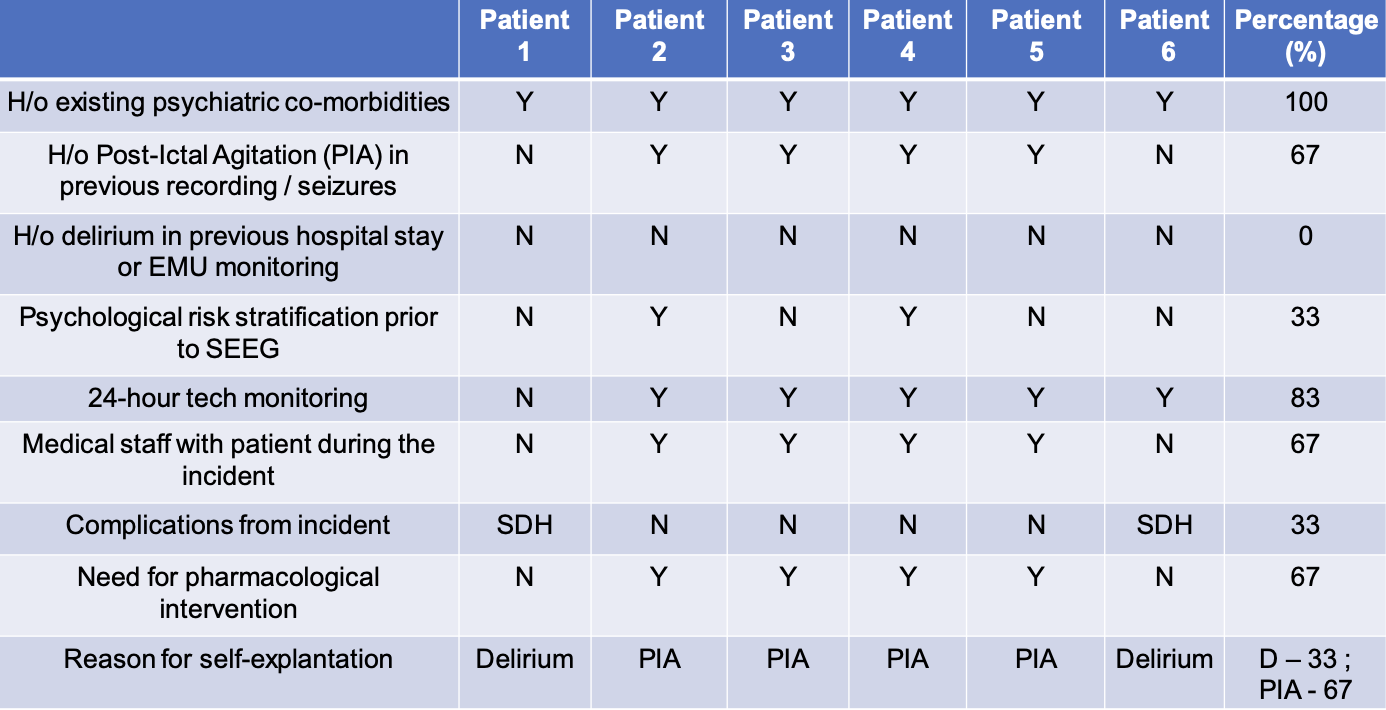 | | Patient 1 | Patient 2 | Patient 3 | Patient 4 | Patient 5 | Patient 6 | Percentage (%) |
|---|---|---|---|---|---|---|---|
| H/o existing psychiatric co-morbidities | Y | Y | Y | Y | Y | Y | 100 |
| H/o Post-Ictal Agitation (PIA) in previous recording / seizures | N | Y | Y | Y | Y | N | 67 |
| H/o delirium in previous hospital stay or EMU monitoring | N | N | N | N | N | N | 0 |
| Psychological risk stratification prior to SEEG | N | Y | N | Y | N | N | 33 |
| 24-hour tech monitoring | N | Y | Y | Y | Y | Y | 83 |
| Medical staff with patient during the incident | N | Y | Y | Y | Y | N | 67 |
| Complications from incident | SDH | N | N | N | N | SDH | 33 |
| Need for pharmacological intervention | N | Y | Y | Y | Y | N | 67 |
| Reason for self-explantation | Delirium | PIA | PIA | PIA | PIA | Delirium | D – 33 ; PIA - 67 |